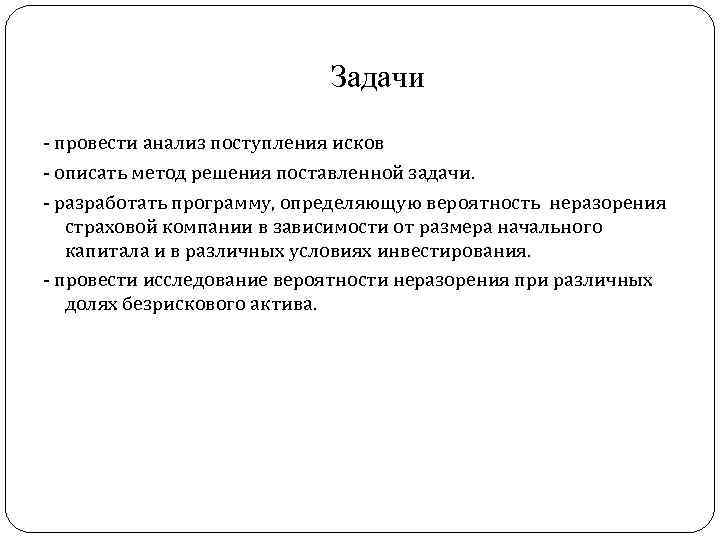 Задачи

- провести анализ поступления исков

- описать метод решения поставленной задачи.

- разработать программу, определяющую вероятность неразорения страховой компании в зависимости от размера начального капитала и в различных условиях инвестирования.

- провести исследование вероятности неразорения при различных долях безрискового актива.